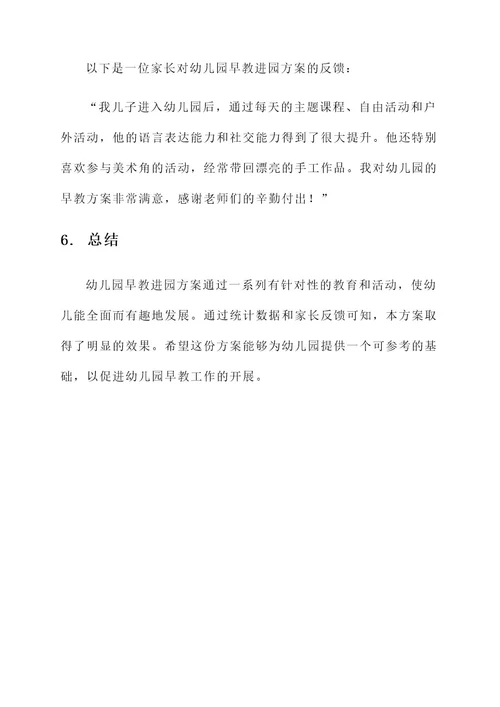 以下是一位家长对幼儿园早教进园方案的反馈：

“我儿子进入幼儿园后，通过每天的主题课程、自由活动和户外活动，他的语言表达能力和社交能力得到了很大提升。他还特别喜欢参与美术角的活动，经常带回漂亮的手工作品。我对幼儿园的早教方案非常满意，感谢老师们的辛勤付出！”

6. 总结

幼儿园早教进园方案通过一系列有针对性的教育和活动，使幼儿能全面而有趣地发展。通过统计数据和家长反馈可知，本方案取得了明显的效果。希望这份方案能够为幼儿园提供一个可参考的基础，以促进幼儿园早教工作的开展。